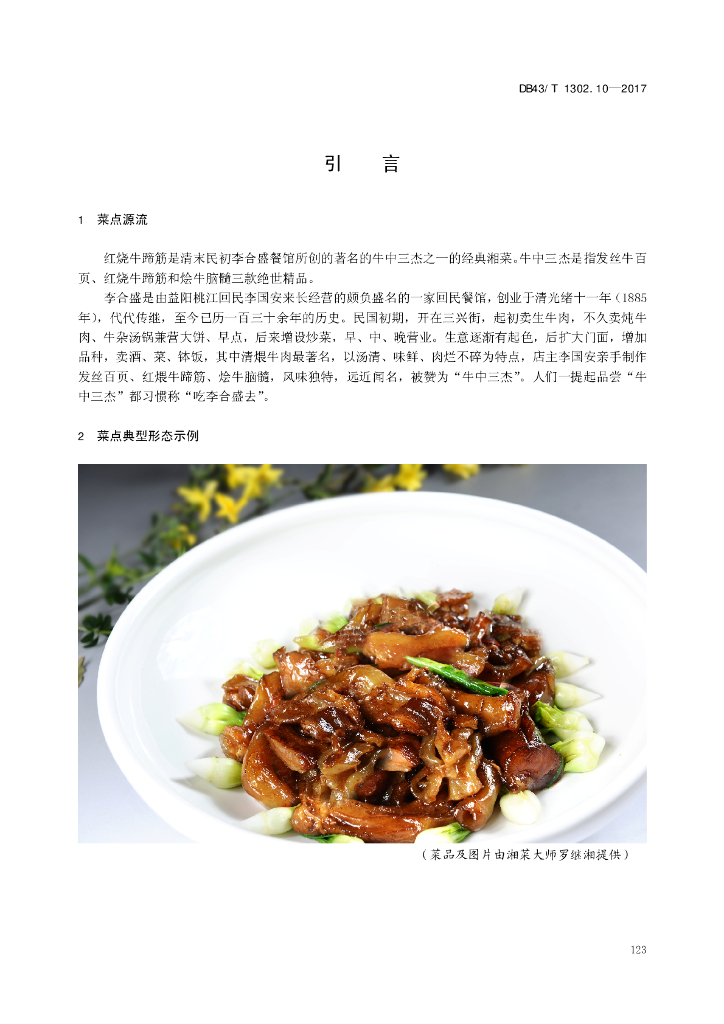 DB43/ T 1302.10—2017

引　言

1　菜点源流

红烧牛蹄筋是清末民初李合盛餐馆所创的著名的牛中三杰之一的经典湘菜。牛中三杰是指发丝牛百页、红烧牛蹄筋和烩牛脑髓三款绝世精品。

李合盛是由益阳桃江回民李国安来长经营的颇负盛名的一家回民餐馆，创业于清光绪十一年（1885年），代代传继，至今已历一百三十余年的历史。民国初期，开在三兴街，起初卖生牛肉，不久卖炖牛肉、牛杂汤锅兼营大饼、早点，后来增设炒菜，早、中、晚营业。生意逐渐有起色，后扩大门面，增加品种，卖酒、菜、钵饭，其中清煨牛肉最著名，以汤清、味鲜、肉烂不碎为特点，店主李国安亲手制作发丝百页、红煨牛蹄筋、烩牛脑髓，风味独特，远近闻名，被赞为“牛中三杰”。人们一提起品尝“牛中三杰”都习惯称“吃李合盛去”。

2　菜点典型形态示例

（菜品及图片由湘菜大师罗继湘提供）

123